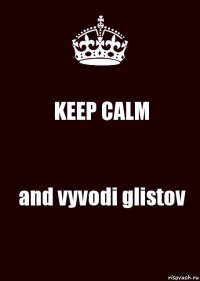 KEEP CALM

and vyvodi glistov

risovach.ru